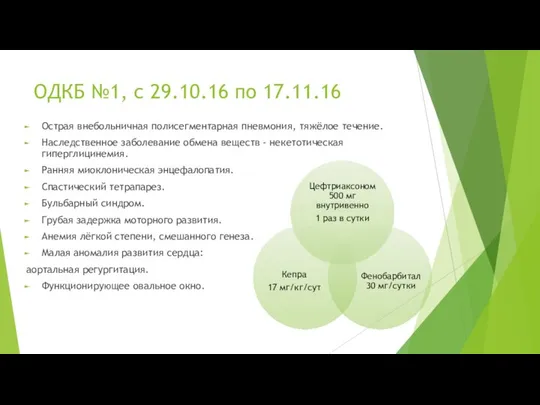 ОДКБ №1, с 29.10.16 по 17.11.16

Острая внебольничная полисегментарная пневмония, тяжёлое течение.

Наследственное заболевание обмена веществ - некетотическая гиперглицинемия.

Ранняя миоклоническая энцефалопатия.

Спастический тетрапарез.

Бульбарный синдром.

Грубая задержка моторного развития.

Анемия лёгкой степени, смешанного генеза.

Малая аномалия развития сердца:

аортальная регургитация.

Функционирующее овальное окно.

Цефтриаксоном 500 мг внутривенно 1 раз в сутки

Кепра 17 мг/кг/сут

Фенобарбитал 30 мг/сутки